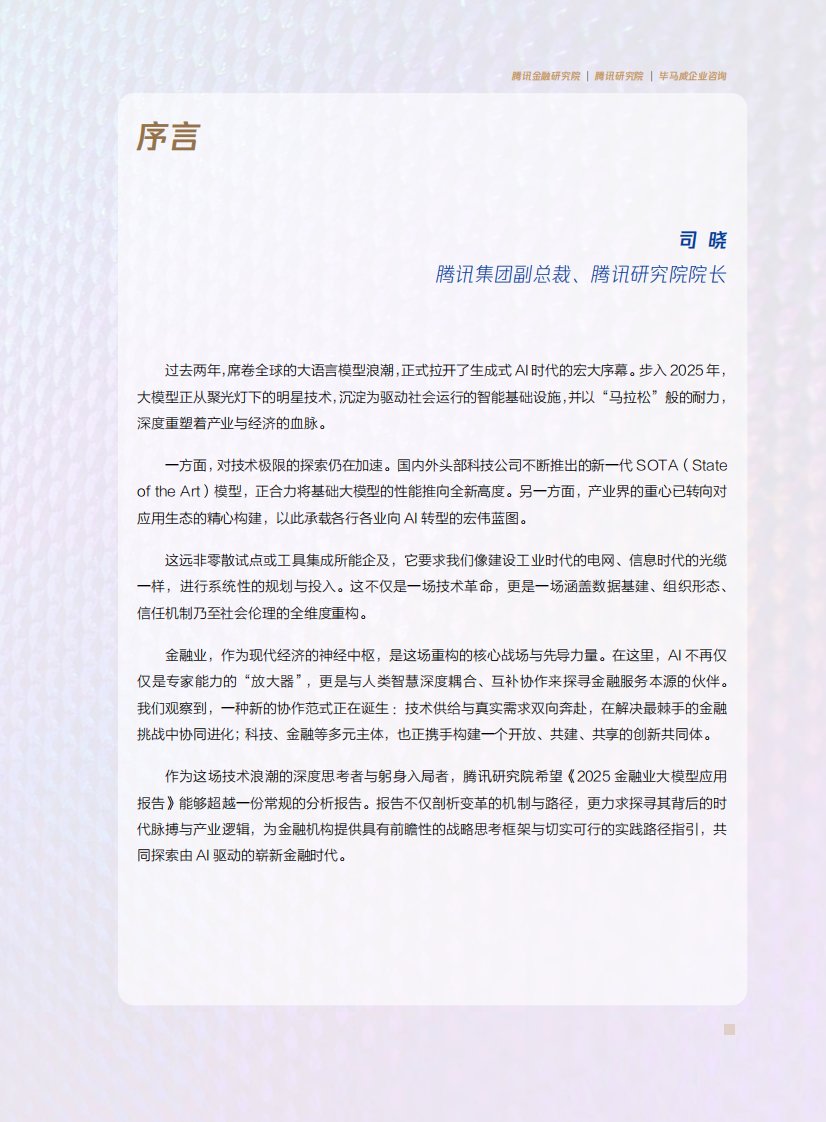 腾讯金融研究院 | 腾讯研究院 | 毕马威企业咨询

序言

司 晓
腾讯集团副总裁、腾讯研究院院长

过去两年，席卷全球的大语言模型浪潮，正式拉开了生成式 AI 时代的宏大序幕。步入 2025 年，大模型正从聚光灯下的明星技术，沉淀为驱动社会运行的智能基础设施，并以“马拉松”般的耐力，深度重塑着产业与经济的血脉。

一方面，对技术极限的探索仍在加速。国内外头部科技公司不断推出的新一代 SOTA（State of the Art）模型，正合力将基础大模型的性能推向全新高度。另一方面，产业界的重心已转向对应用生态的精心构建，以此承载各行各业向 AI 转型的宏伟蓝图。

这远非零散试点或工具集成所能企及，它要求我们像建设工业时代的电网、信息时代的光缆一样，进行系统性的规划与投入。这不仅是一场技术革命，更是一场涵盖数据基建、组织形态、信任机制乃至社会伦理的全维度重构。

金融业，作为现代经济的神经中枢，是这场重构的核心战场与先导力量。在这里，AI 不再仅仅是专家能力的“放大器”，更是与人类智慧深度耦合、互补协作来探寻金融服务本源的伙伴。我们观察到，一种新的协作范式正在诞生：技术供给与真实需求双向奔赴，在解决最棘手的金融挑战中协同进化；科技、金融等多元主体，也正携手构建一个开放、共建、共享的创新共同体。

作为这场技术浪潮的深度思考者与躬身入局者，腾讯研究院希望《2025 金融业大模型应用报告》能够超越一份常规的分析报告。报告不仅剖析变革的机制与路径，更力求探寻其背后的时代脉搏与产业逻辑，为金融机构提供具有前瞻性的战略思考框架与切实可行的实践路径指引，共同探索由 AI 驱动的崭新金融时代。